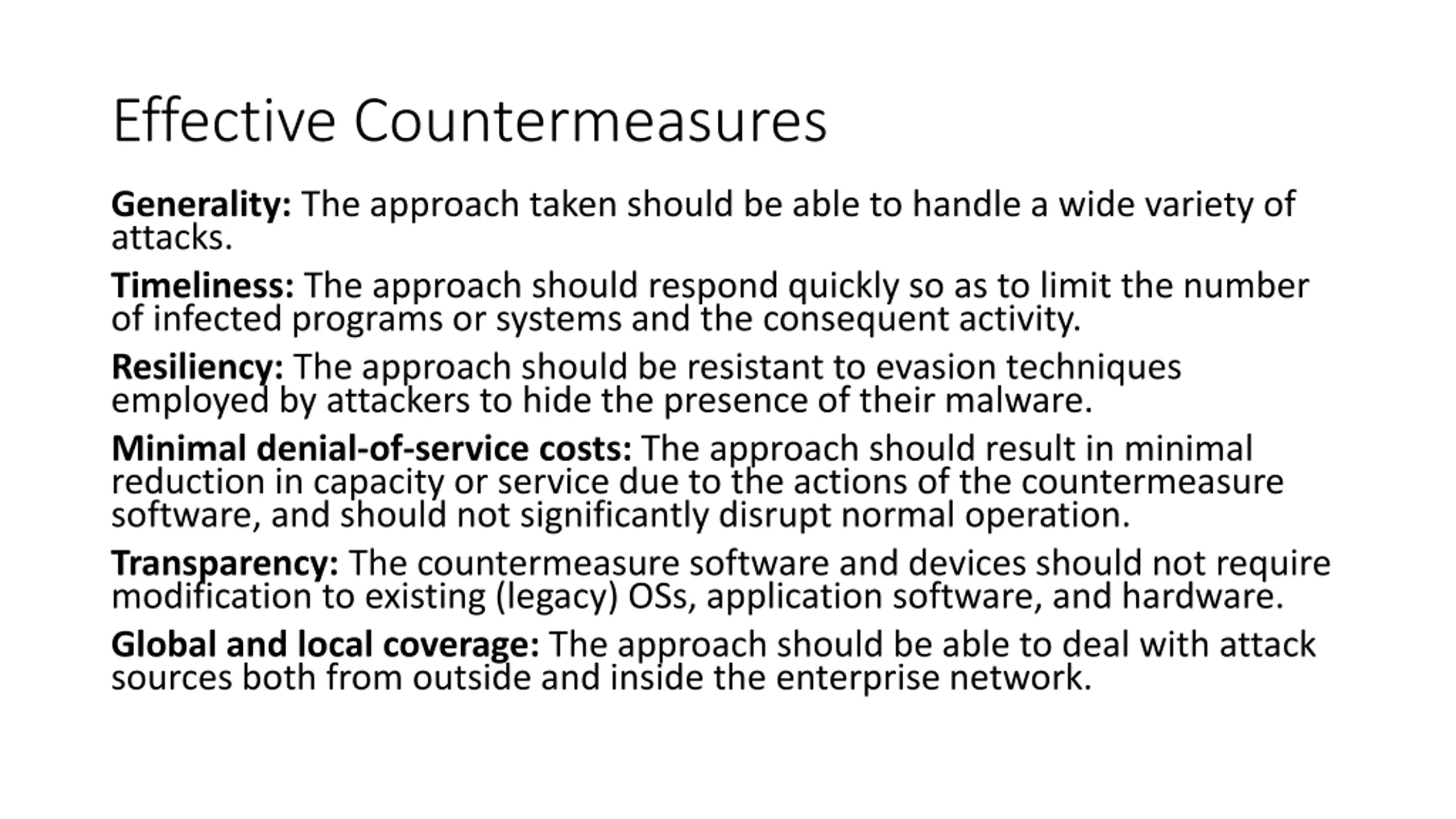 Effective Countermeasures

Generality: The approach taken should be able to handle a wide variety of attacks.

Timeliness: The approach should respond quickly so as to limit the number of infected programs or systems and the consequent activity.

Resiliency: The approach should be resistant to evasion techniques employed by attackers to hide the presence of their malware.

Minimal denial-of-service costs: The approach should result in minimal reduction in capacity or service due to the actions of the countermeasure software, and should not significantly disrupt normal operation.

Transparency: The countermeasure software and devices should not require modification to existing (legacy) OSs, application software, and hardware.

Global and local coverage: The approach should be able to deal with attack sources both from outside and inside the enterprise network.